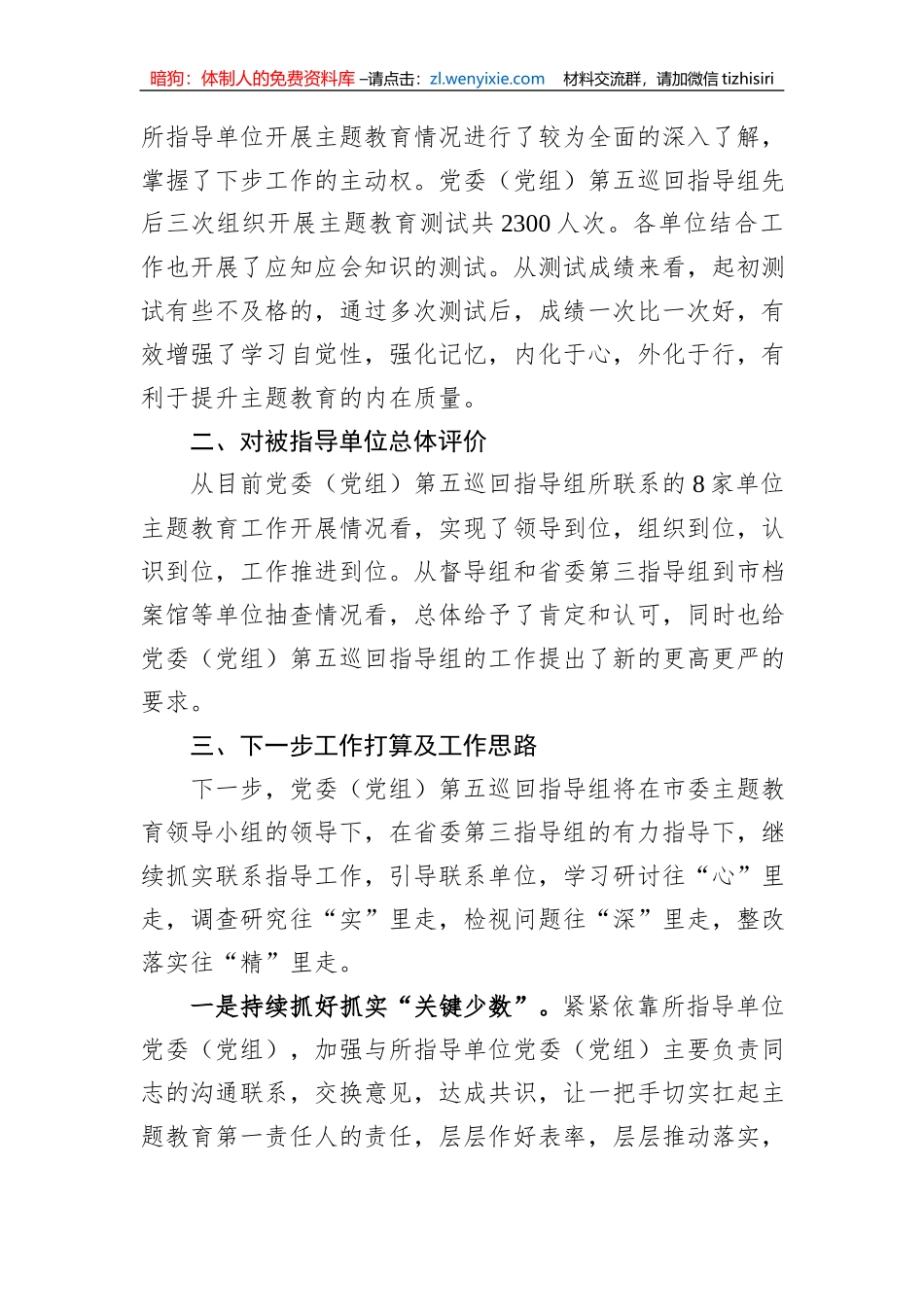 暗狗：体制人的免费资料库 –请点击：zl.wenyixie.com　材料交流群，请加微信 tizhisiri

所指导单位开展主题教育情况进行了较为全面的深入了解，掌握了下步工作的主动权。党委（党组）第五巡回指导组先后三次组织开展主题教育测试共 2300 人次。各单位结合工作也开展了应知应会知识的测试。从测试成绩来看，起初测试有些不及格的，通过多次测试后，成绩一次比一次好，有效增强了学习自觉性，强化记忆，内化于心，外化于行，有利于提升主题教育的内在质量。

二、对被指导单位总体评价

从目前党委（党组）第五巡回指导组所联系的 8 家单位主题教育工作开展情况看，实现了领导到位，组织到位，认识到位，工作推进到位。从督导组和省委第三指导组到市档案馆等单位抽查情况看，总体给予了肯定和认可，同时也给党委（党组）第五巡回指导组的工作提出了新的更高更严的要求。

三、下一步工作打算及工作思路

下一步，党委（党组）第五巡回指导组将在市委主题教育领导小组的领导下，在省委第三指导组的有力指导下，继续抓实联系指导工作，引导联系单位，学习研讨往“心”里走，调查研究往“实”里走，检视问题往“深”里走，整改落实往“精”里走。

一是持续抓好抓实“关键少数”。紧紧依靠所指导单位党委（党组），加强与所指导单位党委（党组）主要负责同志的沟通联系，交换意见，达成共识，让一把手切实扛起主题教育第一责任人的责任，层层作好表率，层层推动落实，